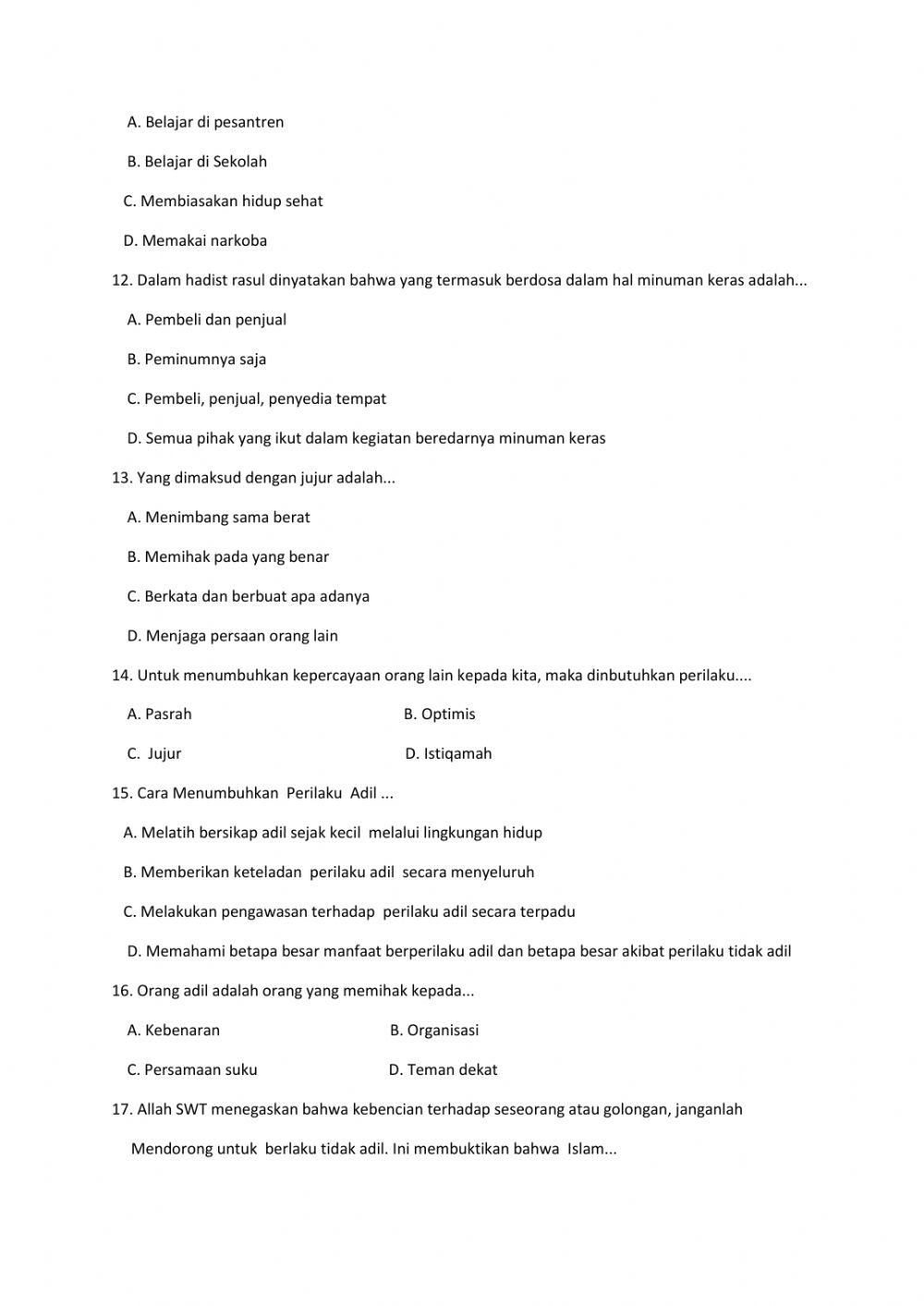 A. Belajar di pesantren

B. Belajar di Sekolah

C. Membiasakan hidup sehat

D. Memakai narkoba

12. Dalam hadist rasul dinyatakan bahwa yang termasuk berdosa dalam hal minuman keras adalah...

A. Pembeli dan penjual

B. Peminumnya saja

C. Pembeli, penjual, penyedia tempat

D. Semua pihak yang ikut dalam kegiatan beredarnya minuman keras

13. Yang dimaksud dengan jujur adalah...

A. Menimbang sama berat

B. Memihak pada yang benar

C. Berkata dan berbuat apa adanya

D. Menjaga persaan orang lain

14. Untuk menumbuhkan kepercayaan orang lain kepada kita, maka dinbutuhkan perilaku....

A. Pasrah

B. Optimis

C. Jujur

D. Istiqamah

15. Cara Menumbuhkan Perilaku Adil ...

A. Melatih bersikap adil sejak kecil melalui lingkungan hidup

B. Memberikan keteladan perilaku adil secara menyeluruh

C. Melakukan pengawasan terhadap perilaku adil secara terpadu

D. Memahami betapa besar manfaat berperilaku adil dan betapa besar akibat perilaku tidak adil

16. Orang adil adalah orang yang memihak kepada...

A. Kebenaran

B. Organisasi

C. Persamaan suku

D. Teman dekat

17. Allah SWT menegaskan bahwa kebencian terhadap seseorang atau golongan, janganlah Mendorong untuk berlaku tidak adil. Ini membuktikan bahwa Islam...